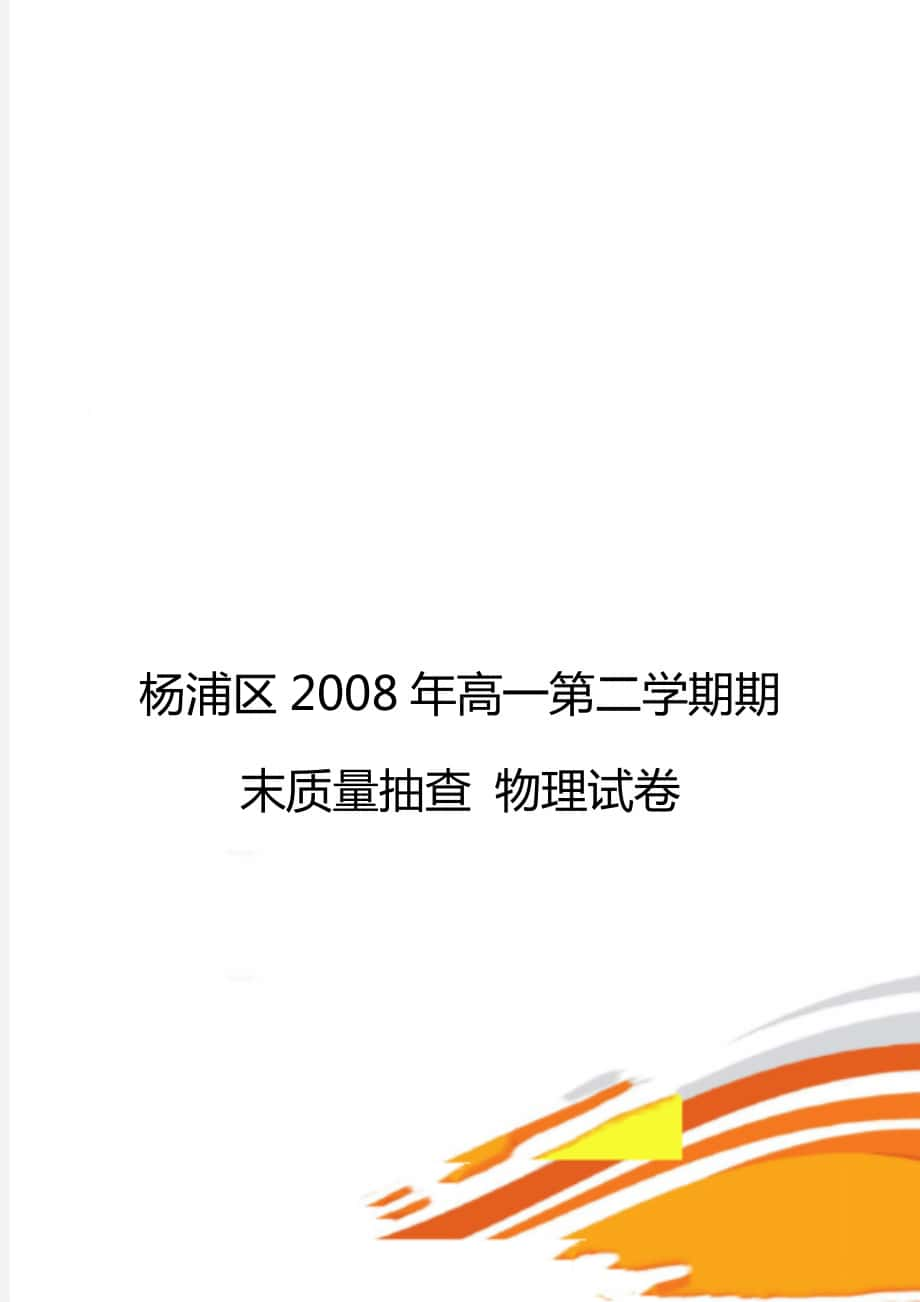 杨浦区 2008 年高一第二学期期末质量抽查 物理试卷